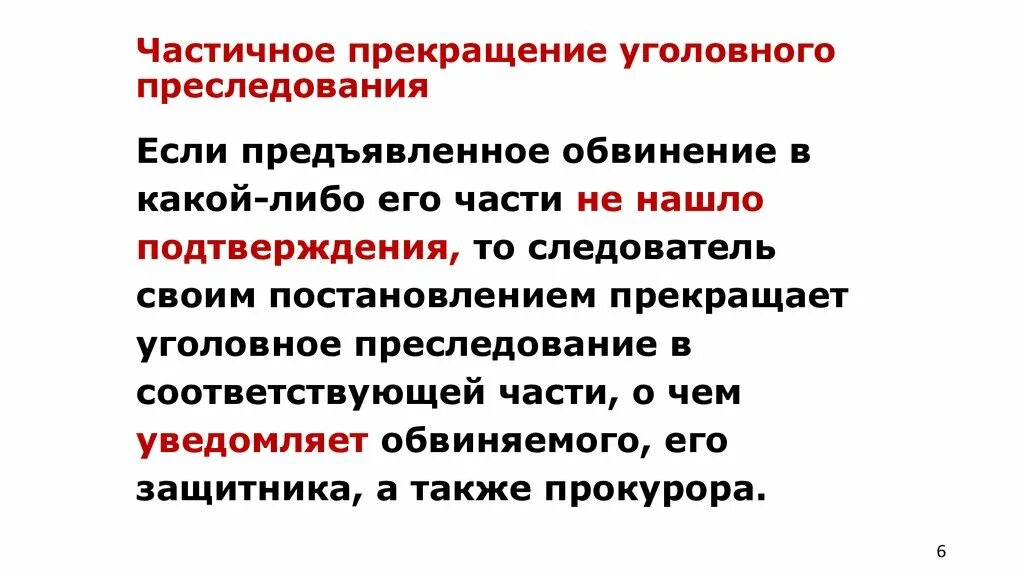 Частичное прекращение уголовного преследования

Если предъявленное обвинение в какой-либо его части не нашло подтверждения, то следователь своим постановлением прекращает уголовное преследование в соответствующей части, о чем уведомляет обвиняемого, его защитника, а также прокурора.

6